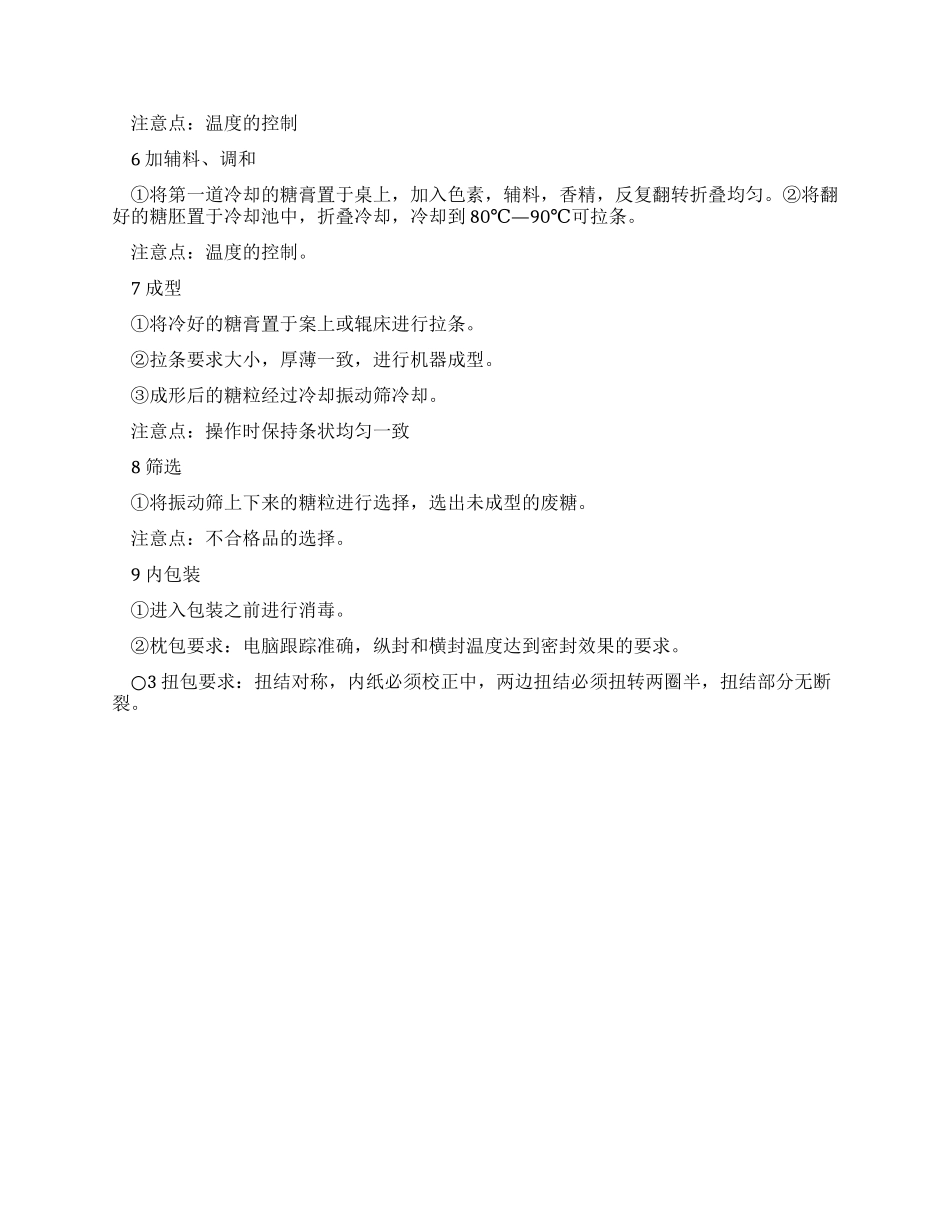 注意点：温度的控制

6 加辅料、调和

①将第一道冷却的糖膏置于桌上，加入色素，辅料，香精，反复翻转折叠均匀。②将翻好的糖胚置于冷却池中，折叠冷却，冷却到 80℃—90℃可拉条。

注意点：温度的控制。

7 成型

①将冷好的糖膏置于案上或辊床进行拉条。

②拉条要求大小，厚薄一致，进行机器成型。

③成形后的糖粒经过冷却振动筛冷却。

注意点：操作时保持条状均匀一致

8 筛选

①将振动筛上下来的糖粒进行选择，选出未成型的废糖。

注意点：不合格品的选择。

9 内包装

①进入包装之前进行消毒。

②枕包要求：电脑跟踪准确，纵封和横封温度达到密封效果的要求。

○3 扭包要求：扭结对称，内纸必须校正中，两边扭结必须扭转两圈半，扭结部分无断裂。